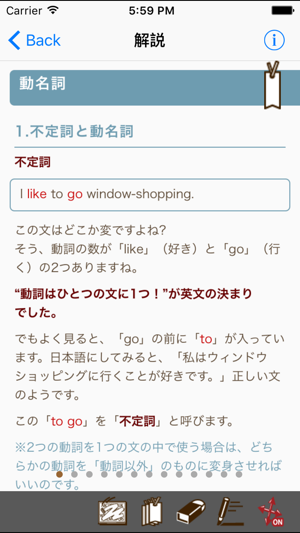 Carrier 5:59 PM

Back 解説

動名詞

1.不定詞と動名詞

不定詞

I like to go window-shopping.

この文はどこか変ですよね?
そう、動詞の数が「like」（好き）と「go」（行く）の2つありますね。

“動詞はひとつの文に1つ！”が英文の決まりでした。

でもよく見ると、「go」の前に「to」が入っています。日本語にしてみると、「私はウィンドウショッピングに行くことが好きです。」正しい文のようです。

この「to go」を「不定詞」と呼びます。

※2つの動詞を1つの文の中で使う場合は、どちらかの動詞を「動詞以外」のものに変身させればいいのです。

ON